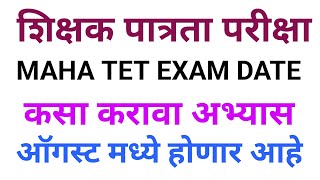 शिक्षक पात्रता परीक्षा
MAHA TET EXAM DATE
कसा करावा अभ्यास
ऑगस्ट मध्ये होणार आहे